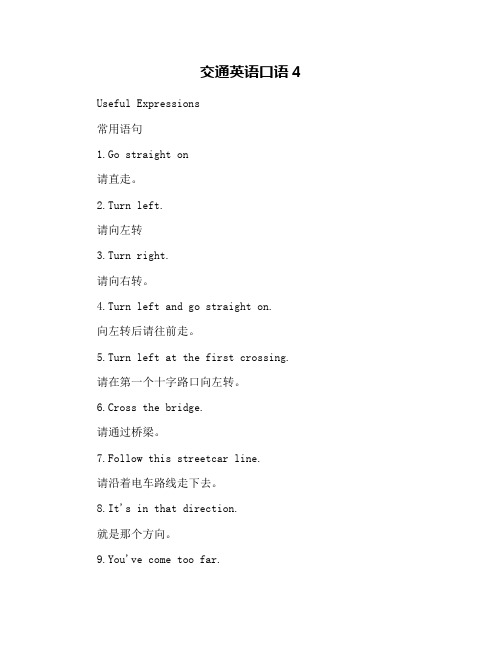 交通英语口语 4

Useful Expressions

常用语句

1.Go straight on

请直走。

2.Turn left.

请向左转

3.Turn right.

请向右转。

4.Turn left and go straight on.

向左转后请往前走。

5.Turn left at the first crossing.

请在第一个十字路口向左转。

6.Cross the bridge.

请通过桥梁。

7.Follow this streetcar line.

请沿着电车路线走下去。

8.It's in that direction.

就是那个方向。

9.You've come too far.